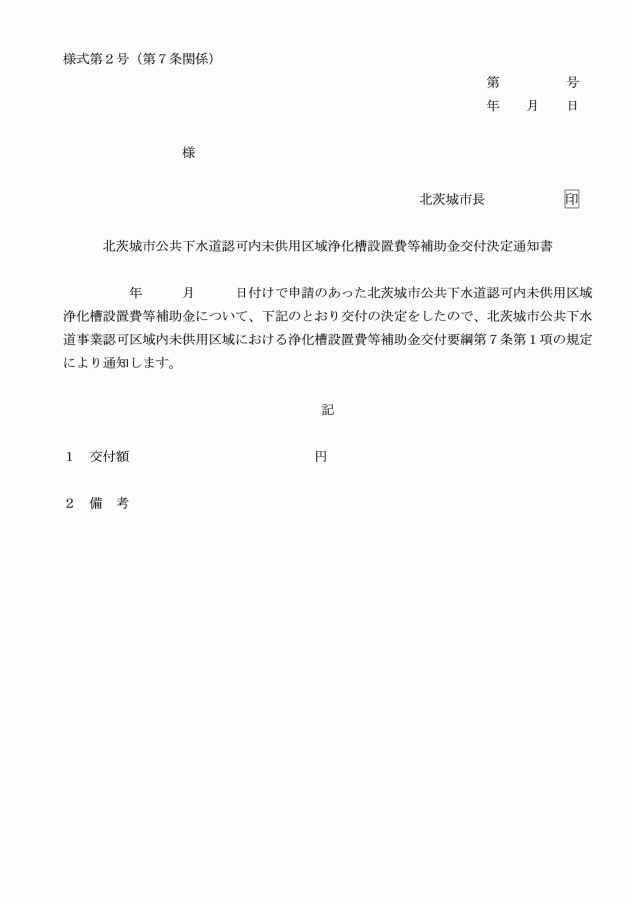 様式第２号（第７条関係）

第　　　号
年　　月　　日

様

北茨城市長　　　　印

北茨城市公共下水道認可内未供用区域浄化槽設置費等補助金交付決定通知書

年　　月　　日付けで申請のあった北茨城市公共下水道認可内未供用区域浄化槽設置費等補助金について、下記のとおり交付の決定をしたので、北茨城市公共下水道事業認可区域内未供用区域における浄化槽設置費等補助金交付要綱第７条第１項の規定により通知します。

記

１　交付額　　　　　　　　円

２　備　考